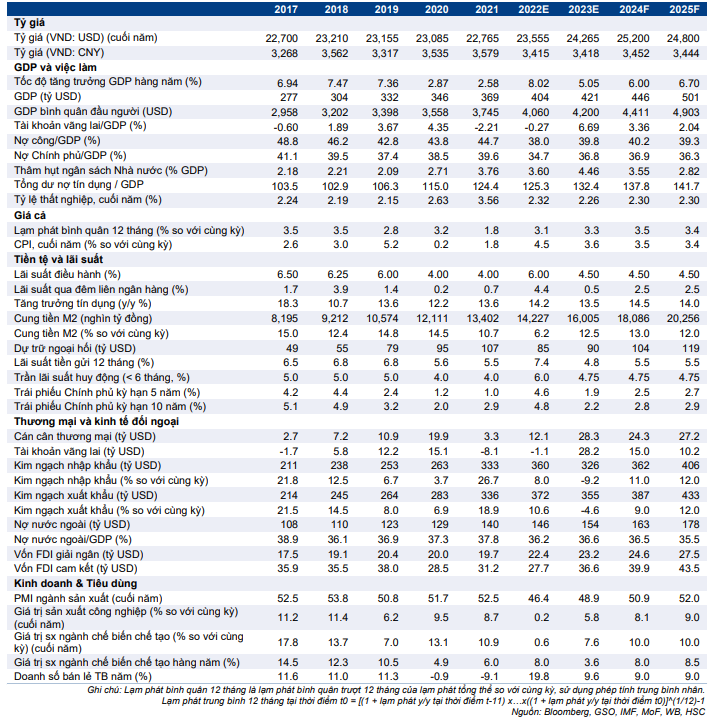 |  | 2017 | 2018 | 2019 | 2020 | 2021 | 2022E | 2023E | 2024F | 2025F |
|---|---|---|---|---|---|---|---|---|---|
| Tỷ giá |  |  |  |  |  |  |  |  |  |
| Tỷ giá (VND: USD) (cuối năm) | 22,700 | 23,210 | 23,155 | 23,085 | 22,765 | 23,555 | 24,265 | 25,200 | 24,800 |
| Tỷ giá (VND: CNY) | 3,268 | 3,562 | 3,317 | 3,535 | 3,579 | 3,415 | 3,418 | 3,452 | 3,444 |
| GDP và việc làm |  |  |  |  |  |  |  |  |  |
| Tốc độ tăng trưởng GDP hàng năm (%) | 6.94 | 7.47 | 7.36 | 2.87 | 2.58 | 8.02 | 5.05 | 6.00 | 6.70 |
| GDP (tỷ USD) | 277 | 304 | 332 | 346 | 369 | 404 | 421 | 446 | 501 |
| GDP bình quân đầu người (USD) | 2,958 | 3,202 | 3,398 | 3,558 | 3,745 | 4,060 | 4,200 | 4,411 | 4,903 |
| Tài khoản vãng lai/GDP (%) | -0.60 | 1.89 | 3.67 | 4.35 | -2.21 | -0.27 | 6.69 | 3.36 | 2.04 |
| Nợ công/GDP (%) | 48.8 | 46.2 | 42.8 | 43.8 | 44.7 | 38.0 | 39.8 | 40.2 | 39.3 |
| Nợ Chính phủ/GDP (%) | 41.1 | 39.5 | 37.4 | 38.5 | 39.6 | 34.7 | 36.8 | 36.9 | 36.3 |
| Thâm hụt ngân sách Nhà nước (% GDP) | 2.18 | 2.21 | 2.09 | 2.71 | 3.76 | 3.60 | 4.46 | 3.55 | 2.82 |
| Tổng dư nợ tín dụng / GDP | 103.5 | 102.9 | 106.3 | 115.0 | 124.4 | 125.3 | 132.4 | 137.8 | 141.7 |
| Tỷ lệ thất nghiệp, cuối năm (%) | 2.24 | 2.19 | 2.15 | 2.63 | 3.56 | 2.32 | 2.26 | 2.30 | 2.30 |
| Giá cả |  |  |  |  |  |  |  |  |  |
| Lạm phát bình quân 12 tháng (% so với cùng kỳ) | 3.5 | 3.5 | 2.8 | 3.2 | 1.8 | 3.1 | 3.3 | 3.5 | 3.4 |
| CPI, cuối năm (% so với cùng kỳ) | 2.6 | 3.0 | 5.2 | 0.2 | 1.8 | 4.5 | 3.6 | 3.5 | 3.4 |
| Tiền tệ và lãi suất |  |  |  |  |  |  |  |  |  |
| Lãi suất điều hành (%) | 6.50 | 6.25 | 6.00 | 4.00 | 4.00 | 6.00 | 4.50 | 4.50 | 4.50 |
| Lãi suất qua đêm liên ngân hàng (%) | 1.7 | 3.9 | 1.4 | 0.2 | 0.7 | 4.4 | 0.5 | 2.5 | 2.5 |
| Tăng trưởng tín dụng (y/y %) | 18.3 | 10.7 | 13.6 | 12.2 | 13.6 | 14.2 | 13.5 | 14.5 | 14.0 |
| Cung tiền M2 (nghìn tỷ đồng) | 8,195 | 9,212 | 10,574 | 12,111 | 13,402 | 14,227 | 16,005 | 18,086 | 20,256 |
| Cung tiền M2 (% so với cùng kỳ) | 15.0 | 12.4 | 14.8 | 14.5 | 10.7 | 6.2 | 12.5 | 13.0 | 12.0 |
| Dự trữ ngoại hối (tỷ USD) | 49 | 55 | 79 | 95 | 107 | 85 | 90 | 104 | 119 |
| Lãi suất tiền gửi 12 tháng (%) | 6.5 | 6.8 | 6.8 | 5.6 | 5.5 | 7.4 | 4.8 | 5.5 | 5.5 |
| Trần lãi suất huy động (< 6 tháng, %) | 5.0 | 5.0 | 5.0 | 4.0 | 4.0 | 6.0 | 4.75 | 4.75 | 4.75 |
| Trái phiếu Chính phủ kỳ hạn 5 năm (%) | 4.2 | 4.4 | 2.4 | 1.2 | 1.0 | 4.6 | 1.9 | 2.5 | 2.7 |
| Trái phiếu Chính phủ kỳ hạn 10 năm (%) | 5.1 | 4.9 | 3.2 | 2.0 | 2.9 | 4.8 | 2.2 | 2.8 | 2.9 |
| Thương mại và kinh tế đối ngoại |  |  |  |  |  |  |  |  |  |
| Cán cân thương mại (tỷ USD) | 2.7 | 7.2 | 10.9 | 19.9 | 3.3 | 12.1 | 28.3 | 24.3 | 27.2 |
| Tài khoản vãng lai (tỷ USD) | -1.7 | 5.8 | 12.2 | 15.1 | -8.1 | -1.1 | 28.2 | 15.0 | 10.2 |
| Kim ngạch nhập khẩu (tỷ USD) | 211 | 238 | 253 | 263 | 333 | 360 | 326 | 362 | 406 |
| Kim ngạch nhập khẩu (% so với cùng kỳ) | 21.8 | 12.5 | 6.7 | 3.7 | 26.7 | 8.0 | -9.2 | 11.0 | 12.0 |
| Kim ngạch xuất khẩu (tỷ USD) | 214 | 245 | 264 | 283 | 336 | 372 | 355 | 387 | 433 |
| Kim ngạch xuất khẩu (% so với cùng kỳ) | 21.5 | 14.5 | 8.0 | 6.9 | 18.9 | 10.6 | -4.6 | 9.0 | 12.0 |
| Nợ nước ngoài (tỷ USD) | 108 | 110 | 123 | 129 | 140 | 146 | 154 | 163 | 178 |
| Nợ nước ngoài/GDP (%) | 38.9 | 36.1 | 36.9 | 37.3 | 37.8 | 36.2 | 36.6 | 36.5 | 35.5 |
| Vốn FDI giải ngân (tỷ USD) | 17.5 | 19.1 | 20.4 | 20.0 | 19.7 | 22.4 | 23.2 | 24.6 | 27.5 |
| Vốn FDI cam kết (tỷ USD) | 35.9 | 35.5 | 38.0 | 28.5 | 31.2 | 27.7 | 36.6 | 39.9 | 43.5 |
| Kinh doanh & Tiêu dùng |  |  |  |  |  |  |  |  |  |
| PMI ngành sản xuất (cuối năm) | 52.5 | 53.8 | 50.8 | 51.7 | 52.5 | 46.4 | 48.9 | 50.9 | 52.0 |
| Giá trị sản xuất công nghiệp (% so với cùng kỳ) (cuối năm) | 11.2 | 11.4 | 6.2 | 9.5 | 8.7 | 0.2 | 5.8 | 8.1 | 9.0 |
| Giá trị sx ngành chế biến chế tạo (% so với cùng kỳ) (cuối năm) | 17.8 | 13.7 | 7.0 | 13.1 | 10.9 | 0.6 | 7.6 | 10.0 | 10.0 |
| Giá trị sx ngành chế biến chế tạo hàng năm (%) | 14.5 | 12.3 | 10.5 | 4.9 | 6.0 | 8.0 | 3.6 | 8.0 | 8.5 |
| Doanh số bán lẻ TB năm (%) | 11.6 | 11.0 | 11.3 | -0.9 | -9.1 | 19.8 | 9.6 | 9.0 | 9.0 |

Ghi chú: Lạm phát bình quân 12 tháng là lạm phát bình quân trượt 12 tháng của lạm phát tổng thể so với cùng kỳ, sử dụng phép tính trung bình nhân.
Lạm phát trung bình 12 tháng tại thời điểm t0 = [(1 + lạm phát y/y tại thời điểm t-11) x…x((1 + lạm phát y/y tại thời điểm t0)]^(1/12)-1
Nguồn: Bloomberg, GSO, IMF, MoF, WB, HSC